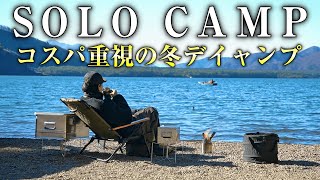 SOLO CAMP
コスパ重視の冬デイキャンプ